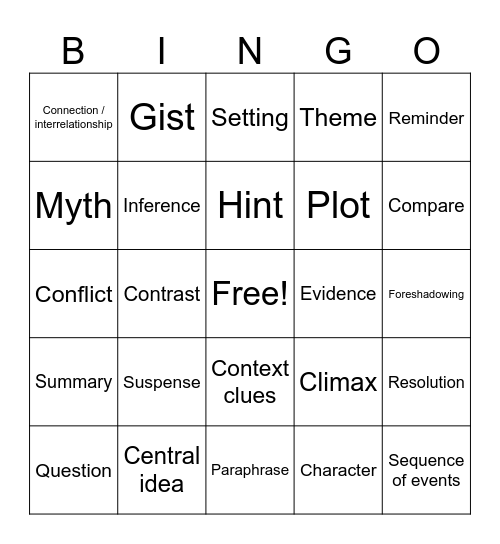 | B | I | N | G | O |
|---|---|---|---|---|
| Connection / interrelationship | Gist | Setting | Theme | Reminder |
| Myth | Inference | Hint | Plot | Compare |
| Conflict | Contrast | Free! | Evidence | Foreshadowing |
| Summary | Suspense | Context clues | Climax | Resolution |
| Question | Central idea | Paraphrase | Character | Sequence of events |